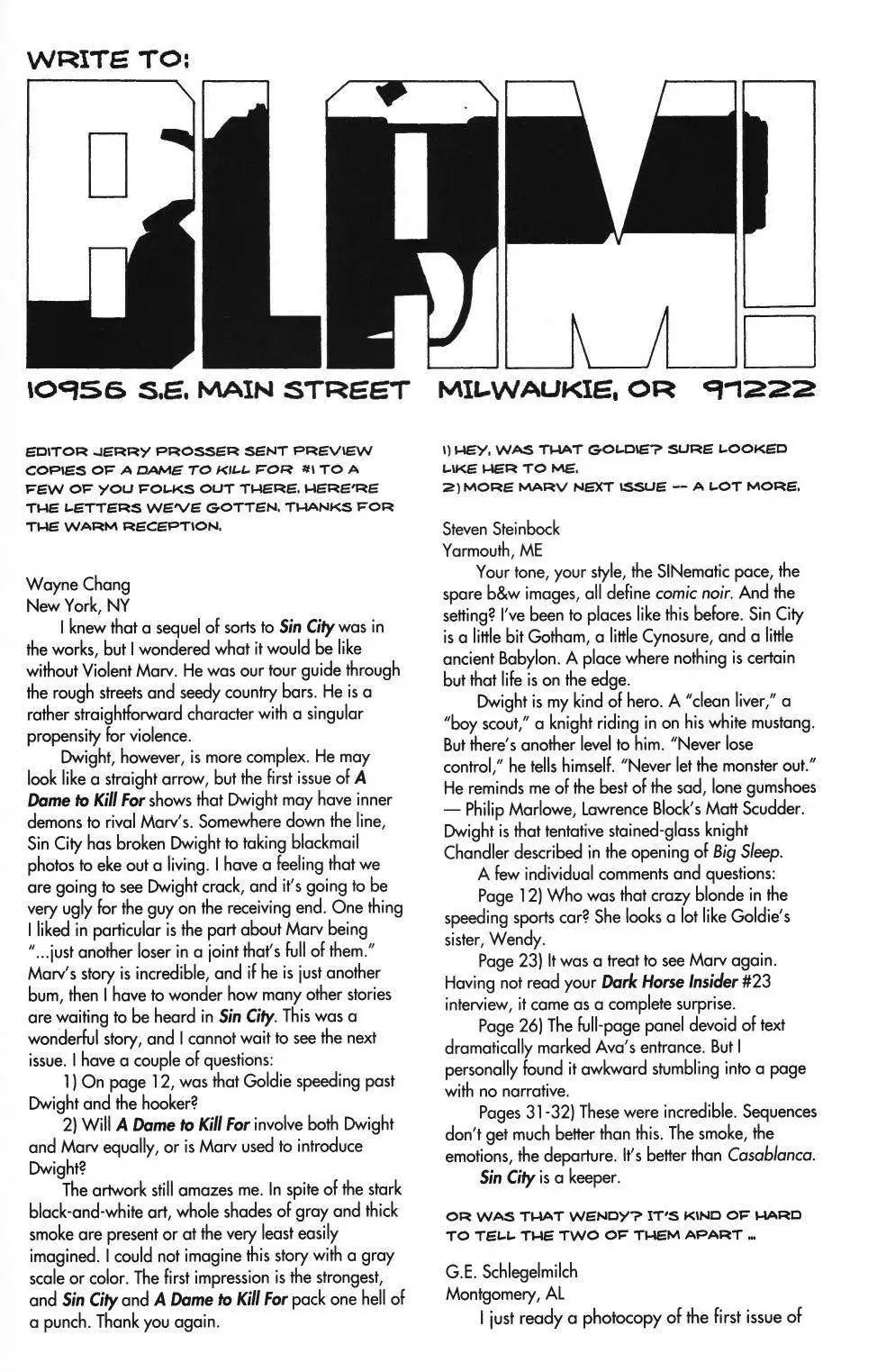 WRITE TO:

BLAM!

10956 S.E. MAIN STREET MILWAUKIE, OR 97222

EDITOR JERRY PROSSER SENT PREVIEW COPIES OF A DAME TO KILL FOR #1 TO A FEW OF YOU FOLKS OUT THERE. HERE'RE THE LETTERS WE'VE GOTTEN. THANKS FOR THE WARM RECEPTION.

Wayne Chang
New York, NY

I knew that a sequel of sorts to Sin City was in the works, but I wondered what it would be like without Violent Marv. He was our tour guide through the rough streets and seedy country bars. He is a rather straightforward character with a singular propensity for violence.

Dwight, however, is more complex. He may look like a straight arrow, but the first issue of A Dame to Kill For shows that Dwight may have inner demons to rival Marv's. Somewhere down the line, Sin City has broken Dwight to taking blackmail photos to eke out a living. I have a feeling that we are going to see Dwight crack, and it's going to be very ugly for the guy on the receiving end. One thing I liked in particular is the part about Marv being "...just another loser in a joint that's full of them." Marv's story is incredible, and if he is just another bum, then I have to wonder how many other stories are waiting to be heard in Sin City. This was a wonderful story, and I cannot wait to see the next issue. I have a couple of questions:

1) On page 12, was that Goldie speeding past Dwight and the hooker?

2) Will A Dame to Kill For involve both Dwight and Marv equally, or is Marv used to introduce Dwight?

The artwork still amazes me. In spite of the stark black-and-white art, whole shades of gray and thick smoke are present or at the very least easily imagined. I could not imagine this story with a gray scale or color. The first impression is the strongest, and Sin City and A Dame to Kill For pack one hell of a punch. Thank you again.

1) HEY, WAS THAT GOLDIE? SURE LOOKED LIKE HER TO ME.
2) MORE MARV NEXT ISSUE -- A LOT MORE.

Steven Steinbock
Yarmouth, ME

Your tone, your style, the SINematic pace, the spare b&w images, all define comic noir. And the setting? I've been to places like this before. Sin City is a little bit Gotham, a little Cynosure, and a little ancient Babylon. A place where nothing is certain but that life is on the edge.

Dwight is my kind of hero. A "clean liver," a "boy scout," a knight riding in on his white mustang. But there's another level to him. "Never lose control," he tells himself. "Never let the monster out." He reminds me of the best of the sad, lone gumshoes — Philip Marlowe, Lawrence Block's Matt Scudder. Dwight is that tentative stained-glass knight Chandler described in the opening of Big Sleep.

A few individual comments and questions:

Page 12) Who was that crazy blonde in the speeding sports car? She looks a lot like Goldie's sister, Wendy.

Page 23) It was a treat to see Marv again. Having not read your Dark Horse Insider #23 interview, it came as a complete surprise.

Page 26) The full-page panel devoid of text dramatically marked Ava's entrance. But I personally found it awkward stumbling into a page with no narrative.

Pages 31-32) These were incredible. Sequences don't get much better than this. The smoke, the emotions, the departure. It's better than Casablanca.

Sin City is a keeper.

OR WAS THAT WENDY? IT'S KIND OF HARD TO TELL THE TWO OF THEM APART ...

G.E. Schlegelmilch
Montgomery, AL

I just ready a photocopy of the first issue of